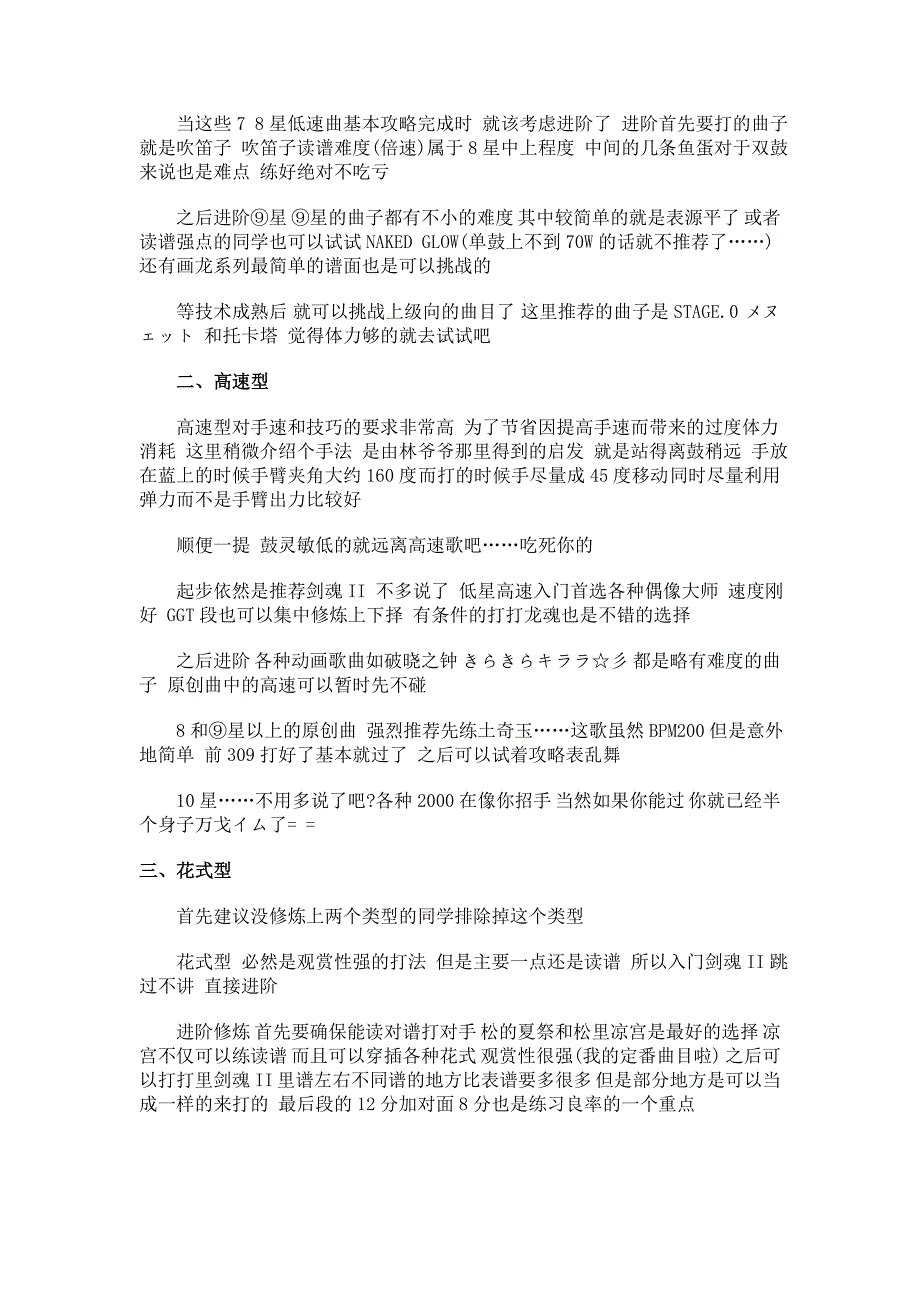 当这些 7 8 星低速曲基本攻略完成时 就该考虑进阶了 进阶首先要打的曲子就是吹笛子 吹笛子读谱难度(倍速)属于 8 星中上程度 中间的几条鱼蛋对于双鼓来说也是难点 练好绝对不吃亏

之后进阶⑨星 ⑨星的曲子都有不小的难度 其中较简单的就是表源平了 或者读谱强点的同学也可以试试 NAKED GLOW(单鼓上不到 70W 的话就不推荐了……) 还有画龙系列最简单的谱面也是可以挑战的

等技术成熟后 就可以挑战上级向的曲目了 这里推荐的曲子是 STAGE.0 メヌェット 和托卡塔 觉得体力够的就去试试吧

二、高速型

高速型对手速和技巧的要求非常高 为了节省因提高手速而带来的过度体力消耗 这里稍微介绍个手法 是由林爷爷那里得到的启发 就是站得离鼓稍远 手放在蓝上的时候手臂夹角大约 160 度而打的时候手尽量成 45 度移动同时尽量利用弹力而不是手臂出力比较好

顺便一提 鼓灵敏低的就远离高速歌吧……吃死你的

起步依然是推荐剑魂 II 不多说了 低星高速入门首选各种偶像大师 速度刚好 GGT 段也可以集中修炼上下择 有条件的打打龙魂也是不错的选择

之后进阶 各种动画歌曲如破晓之钟 きらきらキララ☆彡 都是略有难度的曲子 原创曲中的高速可以暂时先不碰

8 和⑨星以上的原创曲 强烈推荐先练土奇玉……这歌虽然 BPM200 但是意外地简单 前 309 打好了基本就过了 之后可以试着攻略表乱舞

10 星……不用多说了吧?各种 2000 在像你招手 当然如果你能过 你就已经半个身子万戈イム了= =

三、花式型

首先建议没修炼上两个类型的同学排除掉这个类型

花式型 必然是观赏性强的打法 但是主要一点还是读谱 所以入门剑魂 II 跳过不讲 直接进阶

进阶修炼 首先要确保能读对谱打对手 松的夏祭和松里凉宫是最好的选择 凉宫不仅可以练读谱 而且可以穿插各种花式 观赏性很强(我的定番曲目啦) 之后可以打打里剑魂 II 里谱左右不同谱的地方比表谱要多很多 但是部分地方是可以当成一样的来打的 最后段的 12 分加对面 8 分也是练习良率的一个重点